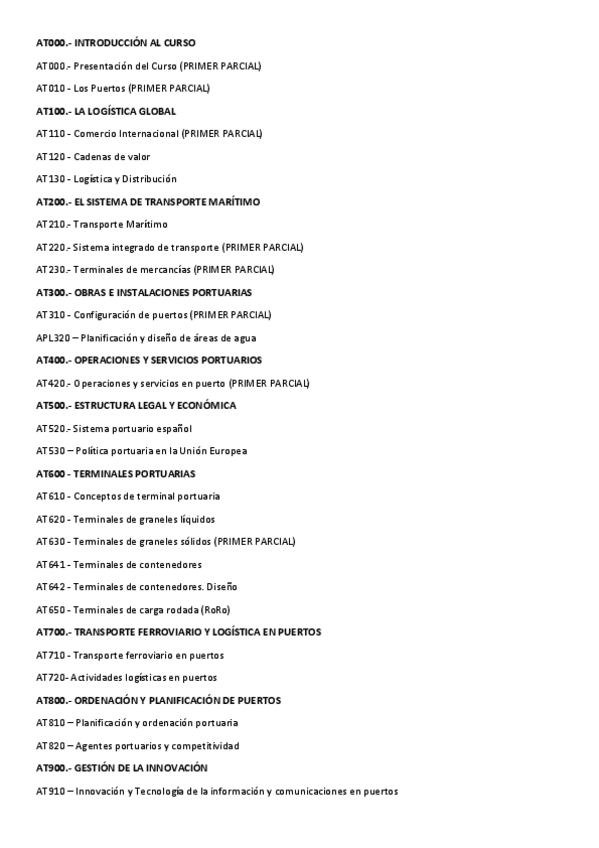 AT000.- INTRODUCCIÓN AL CURSO

AT000.- Presentación del Curso (PRIMER PARCIAL)

AT010 - Los Puertos (PRIMER PARCIAL)

AT100.- LA LOGÍSTICA GLOBAL

AT110 - Comercio Internacional (PRIMER PARCIAL)

AT120 - Cadenas de valor

AT130 - Logística y Distribución

AT200.- EL SISTEMA DE TRANSPORTE MARÍTIMO

AT210.- Transporte Marítimo

AT220.- Sistema integrado de transporte (PRIMER PARCIAL)

AT230.- Terminales de mercancías (PRIMER PARCIAL)

AT300.- OBRAS E INSTALACIONES PORTUARIAS

AT310 - Configuración de puertos (PRIMER PARCIAL)

APL320 – Planificación y diseño de áreas de agua

AT400.- OPERACIONES Y SERVICIOS PORTUARIOS

AT420.- Operaciones y servicios en puerto (PRIMER PARCIAL)

AT500.- ESTRUCTURA LEGAL Y ECONÓMICA

AT520.- Sistema portuario español

AT530 – Política portuaria en la Unión Europea

AT600 - TERMINALES PORTUARIAS

AT610 - Conceptos de terminal portuaria

AT620 - Terminales de graneles líquidos

AT630 - Terminales de graneles sólidos (PRIMER PARCIAL)

AT641 - Terminales de contenedores

AT642 - Terminales de contenedores. Diseño

AT650 - Terminales de carga rodada (RoRo)

AT700.- TRANSPORTE FERROVIARIO Y LOGÍSTICA EN PUERTOS

AT710 - Transporte ferroviario en puertos

AT720- Actividades logísticas en puertos

AT800.- ORDENACIÓN Y PLANIFICACIÓN DE PUERTOS

AT810 – Planificación y ordenación portuaria

AT820 – Agentes portuarios y competitividad

AT900.- GESTIÓN DE LA INNOVACIÓN

AT910 – Innovación y Tecnología de la información y comunicaciones en puertos